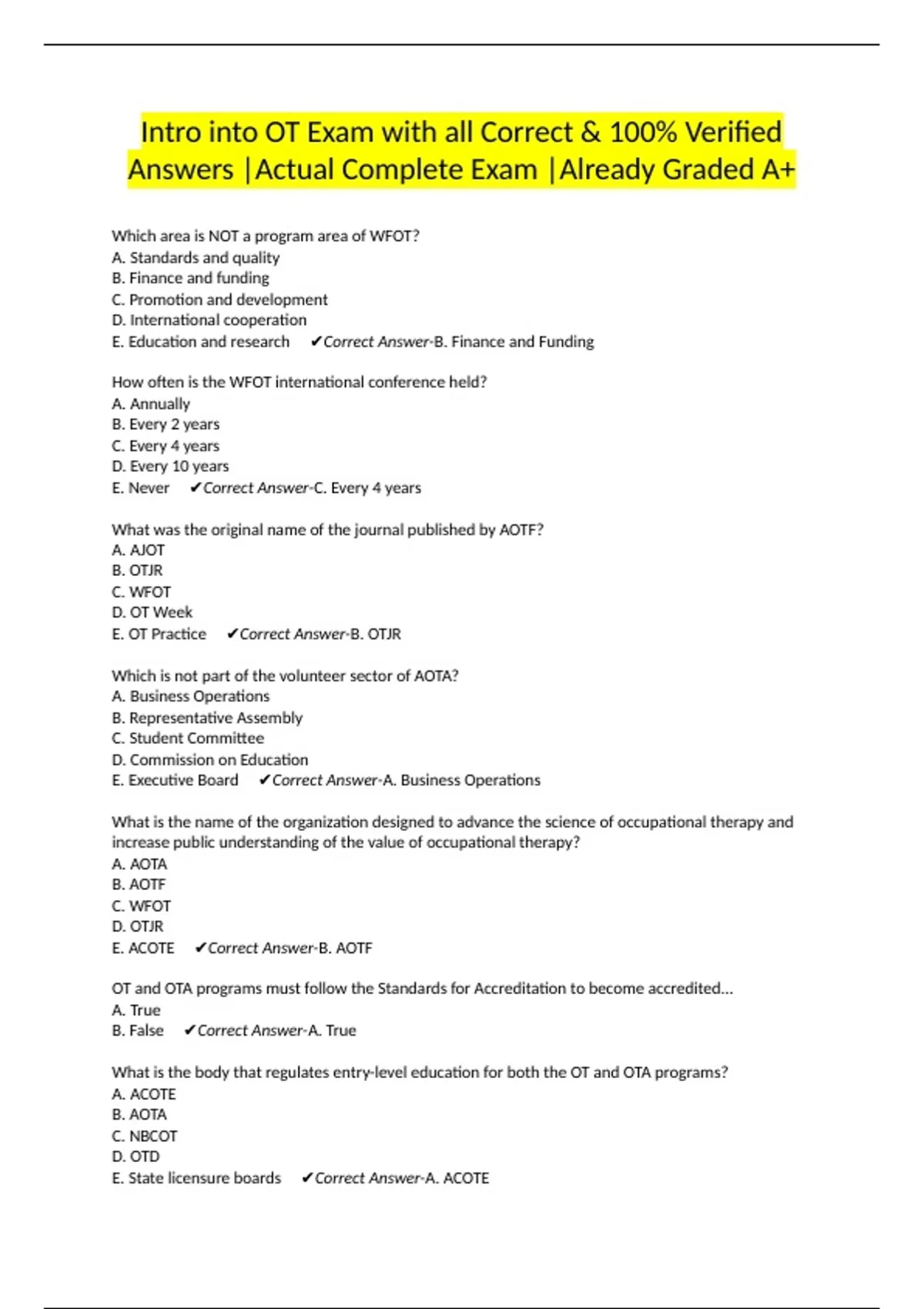 Intro into OT Exam with all Correct & 100% Verified Answers |Actual Complete Exam |Already Graded A+

Which area is NOT a program area of WFOT?
A. Standards and quality
B. Finance and funding
C. Promotion and development
D. International cooperation
E. Education and research ✔Correct Answer-B. Finance and Funding

How often is the WFOT international conference held?
A. Annually
B. Every 2 years
C. Every 4 years
D. Every 10 years
E. Never ✔Correct Answer-C. Every 4 years

What was the original name of the journal published by AOTF?
A. AJOT
B. OTJR
C. WFOT
D. OT Week
E. OT Practice ✔Correct Answer-B. OTJR

Which is not part of the volunteer sector of AOTA?
A. Business Operations
B. Representative Assembly
C. Student Committee
D. Commission on Education
E. Executive Board ✔Correct Answer-A. Business Operations

What is the name of the organization designed to advance the science of occupational therapy and increase public understanding of the value of occupational therapy?
A. AOTA
B. AOTF
C. WFOT
D. OTJR
E. ACOTE ✔Correct Answer-B. AOTF

OT and OTA programs must follow the Standards for Accreditation to become accredited...
A. True
B. False ✔Correct Answer-A. True

What is the body that regulates entry-level education for both the OT and OTA programs?
A. ACOTE
B. AOTA
C. NBCOT
D. OTD
E. State licensure boards ✔Correct Answer-A. ACOTE